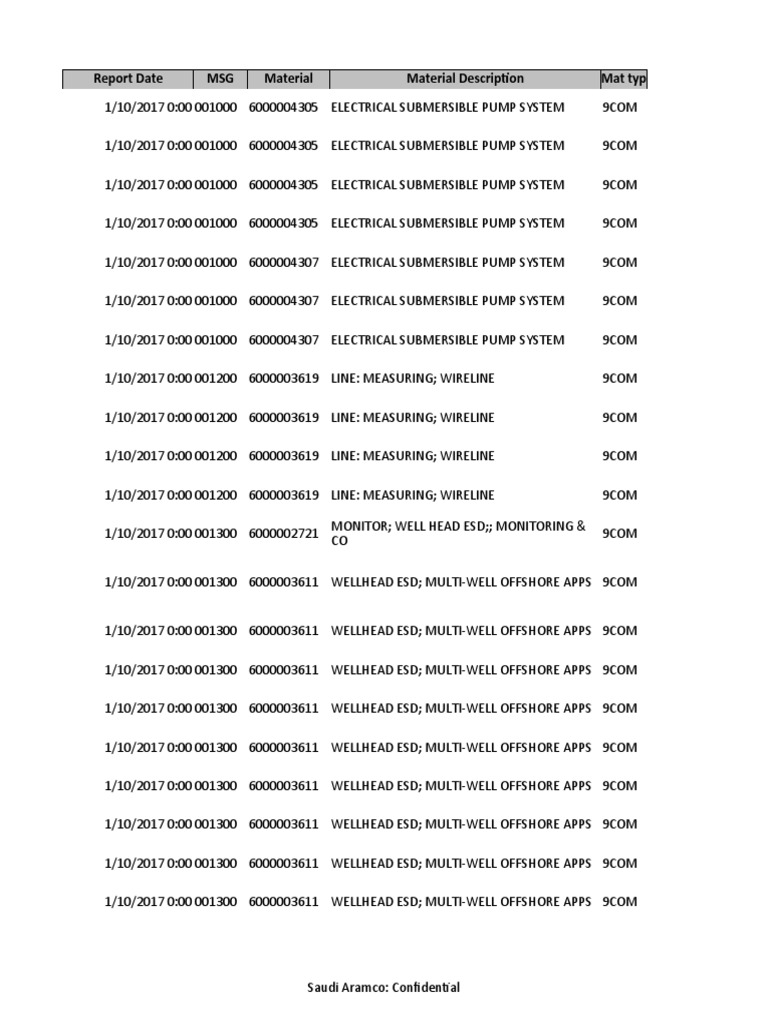 | Report Date | MSG | Material | Material Description | Mat typ |
|---|---|---|---|---|
| 1/10/2017 0:00 | 001000 | 6000004305 | ELECTRICAL SUBMERSIBLE PUMP SYSTEM | 9COM |
| 1/10/2017 0:00 | 001000 | 6000004305 | ELECTRICAL SUBMERSIBLE PUMP SYSTEM | 9COM |
| 1/10/2017 0:00 | 001000 | 6000004305 | ELECTRICAL SUBMERSIBLE PUMP SYSTEM | 9COM |
| 1/10/2017 0:00 | 001000 | 6000004305 | ELECTRICAL SUBMERSIBLE PUMP SYSTEM | 9COM |
| 1/10/2017 0:00 | 001000 | 6000004307 | ELECTRICAL SUBMERSIBLE PUMP SYSTEM | 9COM |
| 1/10/2017 0:00 | 001000 | 6000004307 | ELECTRICAL SUBMERSIBLE PUMP SYSTEM | 9COM |
| 1/10/2017 0:00 | 001000 | 6000004307 | ELECTRICAL SUBMERSIBLE PUMP SYSTEM | 9COM |
| 1/10/2017 0:00 | 001200 | 6000003619 | LINE: MEASURING; WIRELINE | 9COM |
| 1/10/2017 0:00 | 001200 | 6000003619 | LINE: MEASURING; WIRELINE | 9COM |
| 1/10/2017 0:00 | 001200 | 6000003619 | LINE: MEASURING; WIRELINE | 9COM |
| 1/10/2017 0:00 | 001200 | 6000003619 | LINE: MEASURING; WIRELINE | 9COM |
| 1/10/2017 0:00 | 001300 | 6000002721 | MONITOR; WELL HEAD ESD;; MONITORING & CO | 9COM |
| 1/10/2017 0:00 | 001300 | 6000003611 | WELLHEAD ESD; MULTI-WELL OFFSHORE APPS | 9COM |
| 1/10/2017 0:00 | 001300 | 6000003611 | WELLHEAD ESD; MULTI-WELL OFFSHORE APPS | 9COM |
| 1/10/2017 0:00 | 001300 | 6000003611 | WELLHEAD ESD; MULTI-WELL OFFSHORE APPS | 9COM |
| 1/10/2017 0:00 | 001300 | 6000003611 | WELLHEAD ESD; MULTI-WELL OFFSHORE APPS | 9COM |
| 1/10/2017 0:00 | 001300 | 6000003611 | WELLHEAD ESD; MULTI-WELL OFFSHORE APPS | 9COM |
| 1/10/2017 0:00 | 001300 | 6000003611 | WELLHEAD ESD; MULTI-WELL OFFSHORE APPS | 9COM |
| 1/10/2017 0:00 | 001300 | 6000003611 | WELLHEAD ESD; MULTI-WELL OFFSHORE APPS | 9COM |
| 1/10/2017 0:00 | 001300 | 6000003611 | WELLHEAD ESD; MULTI-WELL OFFSHORE APPS | 9COM |
| 1/10/2017 0:00 | 001300 | 6000003611 | WELLHEAD ESD; MULTI-WELL OFFSHORE APPS | 9COM |

Saudi Aramco: Confidential